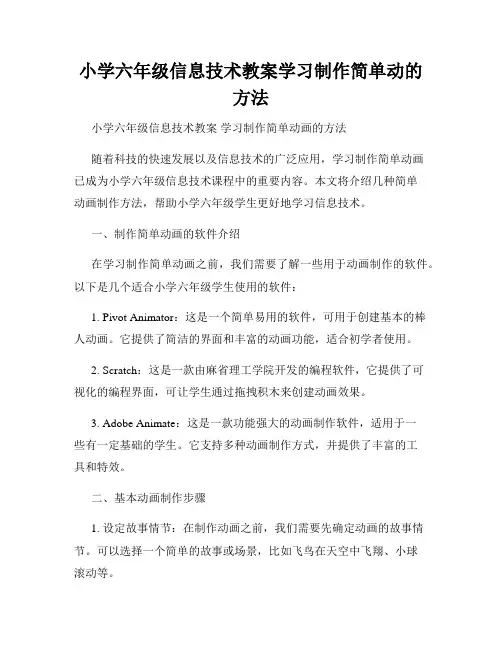 小学六年级信息技术教案学习制作简单动的方法

小学六年级信息技术教案 学习制作简单动画的方法

随着科技的快速发展以及信息技术的广泛应用，学习制作简单动画已成为小学六年级信息技术课程中的重要内容。本文将介绍几种简单动画制作方法，帮助小学六年级学生更好地学习信息技术。

一、制作简单动画的软件介绍

在学习制作简单动画之前，我们需要了解一些用于动画制作的软件。以下是几个适合小学六年级学生使用的软件：

1. Pivot Animator：这是一个简单易用的软件，可用于创建基本的棒人动画。它提供了简洁的界面和丰富的动画功能，适合初学者使用。

2. Scratch：这是一款由麻省理工学院开发的编程软件，它提供了可视化的编程界面，可让学生通过拖拽积木来创建动画效果。

3. Adobe Animate：这是一款功能强大的动画制作软件，适用于一些有一定基础的学生。它支持多种动画制作方式，并提供了丰富的工具和特效。

二、基本动画制作步骤

1. 设定故事情节：在制作动画之前，我们需要先确定动画的故事情节。可以选择一个简单的故事或场景，比如飞鸟在天空中飞翔、小球滚动等。